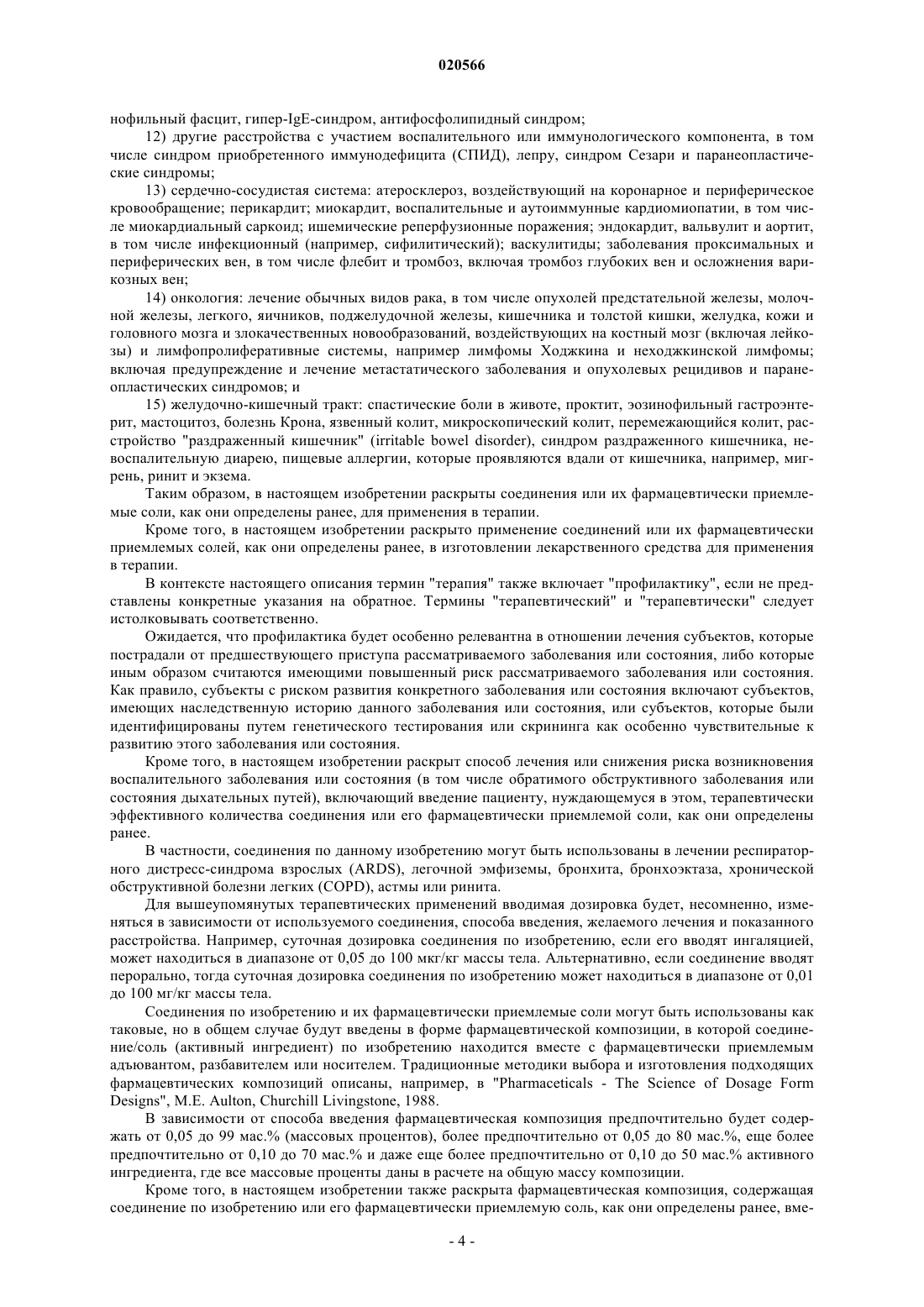 020566

нофильный фасцит, гипер-IgE-синдром, антифосфолипидный синдром;

12) другие расстройства с участием воспалительного или иммунологического компонента, в том числе синдром приобретенного иммунодефицита (СПИД), лепру, синдром Сезари и паранеопластические синдромы;

13) сердечно-сосудистая система: атеросклероз, воздействующий на коронарное и периферическое кровообращение; перикардит; миокардит, воспалительные и аутоиммунные кардиомиопатии, в том числе миокардиальный саркоид; ишемические реперфузионные поражения; эндокардит, вальвулит и аортит, в том числе инфекционный (например, сифилитический); васкулитиды; заболевания проксимальных и периферических вен, в том числе флебит и тромбоз, включая тромбоз глубоких вен и осложнения варикозных вен;

14) онкология: лечение обычных видов рака, в том числе опухолей предстательной железы, молочной железы, легкого, яичников, поджелудочной железы, кишечника и толстой кишки, желудка, кожи и головного мозга и злокачественных новообразований, воздействующих на костный мозг (включая лейкозы) и лимфопролиферативные системы, например лимфомы Ходжкина и неходжкинской лимфомы; включая предупреждение и лечение метастатического заболевания и опухолевых рецидивов и паранеопластических синдромов; и

15) желудочно-кишечный тракт: спастические боли в животе, проктит, эозинофильный гастроэнтерит, мастоцитоз, болезнь Крона, язвенный колит, микроскопический колит, перемежающийся колит, расстройство "раздраженный кишечник" (irritable bowel disorder), синдром раздраженного кишечника, невоспалительную диарею, пищевые аллергии, которые проявляются вдали от кишечника, например, мигрень, ринит и экзема.

Таким образом, в настоящем изобретении раскрыты соединения или их фармацевтически приемлемые соли, как они определены ранее, для применения в терапии.

Кроме того, в настоящем изобретении раскрыто применение соединений или их фармацевтически приемлемых солей, как они определены ранее, в изготовлении лекарственного средства для применения в терапии.

В контексте настоящего описания термин "терапия" также включает "профилактику", если не представлены конкретные указания на обратное. Термины "терапевтический" и "терапевтически" следует истолковывать соответственно.

Ожидается, что профилактика будет особенно релевантна в отношении лечения субъектов, которые пострадали от предшествующего приступа рассматриваемого заболевания или состояния, либо которые иным образом считаются имеющими повышенный риск рассматриваемого заболевания или состояния. Как правило, субъекты с риском развития конкретного заболевания или состояния включают субъектов, имеющих наследственную историю данного заболевания или состояния, или субъектов, которые были идентифицированы путем генетического тестирования или скрининга как особенно чувствительные к развитию этого заболевания или состояния.

Кроме того, в настоящем изобретении раскрыт способ лечения или снижения риска возникновения воспалительного заболевания или состояния (в том числе обратимого обструктивного заболевания или состояния дыхательных путей), включающий введение пациенту, нуждающемуся в этом, терапевтически эффективного количества соединения или его фармацевтически приемлемой соли, как они определены ранее.

В частности, соединения по данному изобретению могут быть использованы в лечении респираторного дистресс-синдрома взрослых (ARDS), легочной эмфиземы, бронхита, бронхоэктаза, хронической обструктивной болезни легких (COPD), астмы или ринита.

Для вышеупомянутых терапевтических применений вводимая дозировка будет, несомненно, изменяться в зависимости от используемого соединения, способа введения, желаемого лечения и показанного расстройства. Например, суточная дозировка соединения по изобретению, если его вводят ингаляцией, может находиться в диапазоне от 0,05 до 100 мкг/кг массы тела. Альтернативно, если соединение вводят перорально, тогда суточная дозировка соединения по изобретению может находиться в диапазоне от 0,01 до 100 мг/кг массы тела.

Соединения по изобретению и их фармацевтически приемлемые соли могут быть использованы как таковые, но в общем случае будут введены в форме фармацевтической композиции, в которой соединение/соль (активный ингредиент) по изобретению находится вместе с фармацевтически приемлемым адъювантом, разбавителем или носителем. Традиционные методики выбора и изготовления подходящих фармацевтических композиций описаны, например, в "Pharmaceticals - The Science of Dosage Form Designs", M.E. Aulton, Churchill Livingstone, 1988.

В зависимости от способа введения фармацевтическая композиция предпочтительно будет содержать от 0,05 до 99 мас.% (массовых процентов), более предпочтительно от 0,05 до 80 мас.%, еще более предпочтительно от 0,10 до 70 мас.% и даже еще более предпочтительно от 0,10 до 50 мас.% активного ингредиента, где все массовые проценты даны в расчете на общую массу композиции.

Кроме того, в настоящем изобретении также раскрыта фармацевтическая композиция, содержащая соединение по изобретению или его фармацевтически приемлемую соль, как они определены ранее, вме-

- 4 -